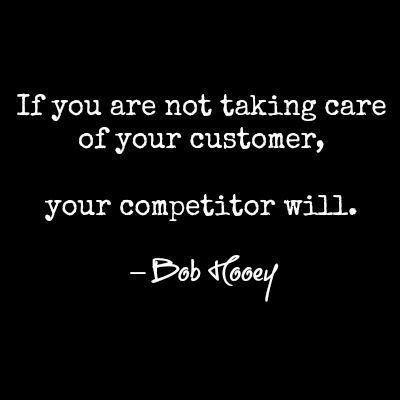 If you are not taking care of your customer,

your competitor will.

– Bob Hooey